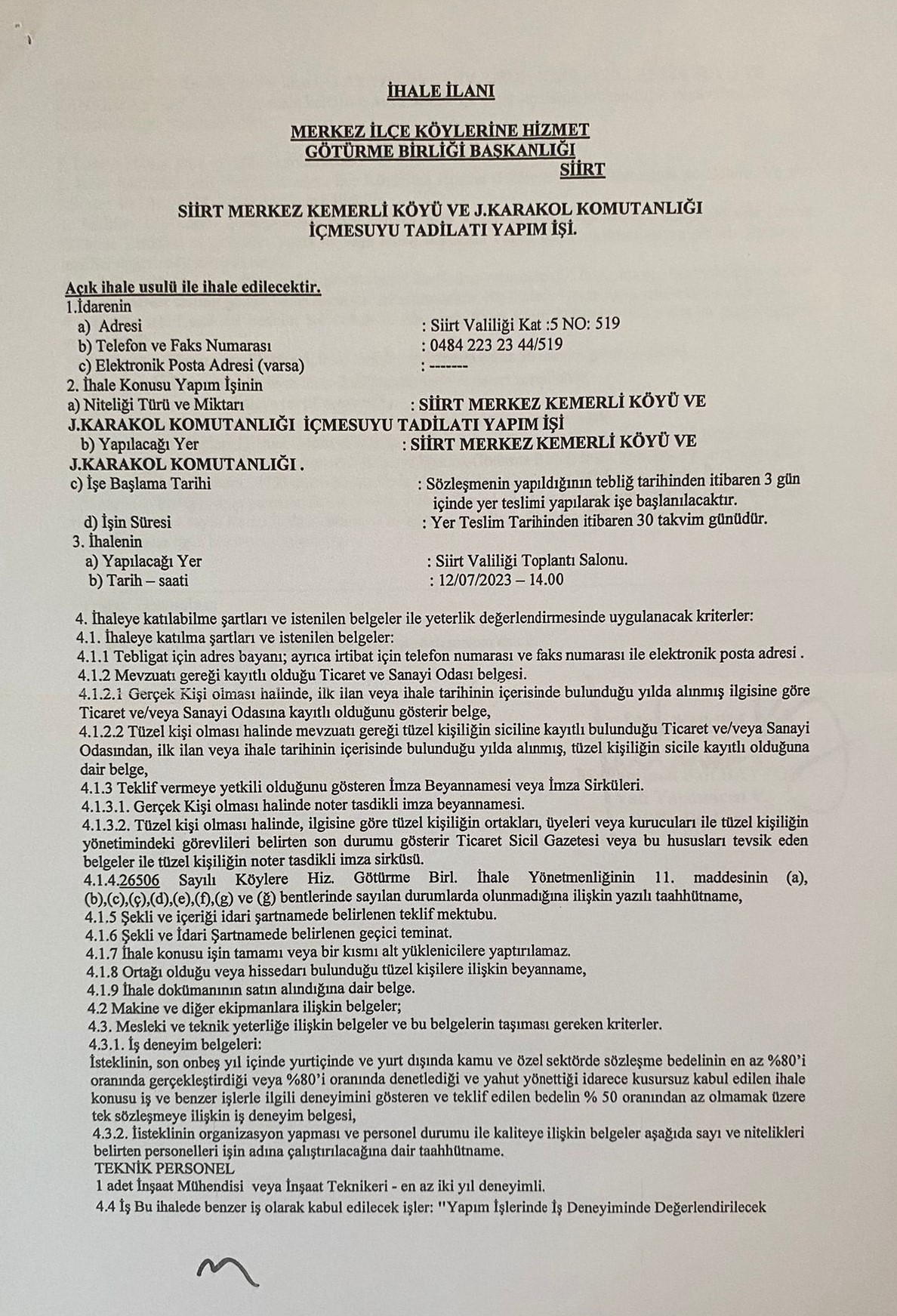 İHALE İLANI

MERKEZ İLÇE KÖYLERİNE HİZMET GÖTÜRME BİRLİĞİ BAŞKANLIĞI SİİRT

SİİRT MERKEZ KEMERLİ KÖYÜ VE J.KARAKOL KOMUTANLIĞI İÇMESUYU TADİLATI YAPIM İŞİ.

Açık ihale usulü ile ihale edilecektir.
1.İdarenin
a) Adresi : Siirt Valiliği Kat :5 NO: 519
b) Telefon ve Faks Numarası : 0484 223 23 44/519
c) Elektronik Posta Adresi (varsa) : -------
2. İhale Konusu Yapım İşinin
a) Niteliği Türü ve Miktarı : SİİRT MERKEZ KEMERLİ KÖYÜ VE J.KARAKOL KOMUTANLIĞI İÇMESUYU TADİLATI YAPIM İŞİ
b) Yapılacağı Yer : SİİRT MERKEZ KEMERLİ KÖYÜ VE J.KARAKOL KOMUTANLIĞI .
c) İşe Başlama Tarihi : Sözleşmenin yapıldığının tebliğ tarihinden itibaren 3 gün içinde yer teslimi yapılarak işe başlanılacaktır.
d) İşin Süresi : Yer Teslim Tarihinden itibaren 30 takvim günüdür.
3. İhalenin
a) Yapılacağı Yer : Siirt Valiliği Toplantı Salonu.
b) Tarih – saati : 12/07/2023 – 14.00

4. İhaleye katılabilme şartları ve istenilen belgeler ile yeterlik değerlendirmesinde uygulanacak kriterler:
4.1. İhaleye katılma şartları ve istenilen belgeler:
4.1.1 Tebligat için adres bayanı; ayrıca irtibat için telefon numarası ve faks numarası ile elektronik posta adresi .
4.1.2 Mevzuatı gereği kayıtlı olduğu Ticaret ve Sanayi Odası belgesi.
4.1.2.1 Gerçek Kişi olması halinde, ilk ilan veya ihale tarihinin içerisinde bulunduğu yılda alınmış ilgisine göre Ticaret ve/veya Sanayi Odasına kayıtlı olduğunu gösterir belge,
4.1.2.2 Tüzel kişi olması halinde mevzuatı gereği tüzel kişiliğin siciline kayıtlı bulunduğu Ticaret ve/veya Sanayi Odasından, ilk ilan veya ihale tarihinin içerisinde bulunduğu yılda alınmış, tüzel kişiliğin sicile kayıtlı olduğuna dair belge,
4.1.3 Teklif vermeye yetkili olduğunu gösteren İmza Beyannamesi veya İmza Sirküleri.
4.1.3.1. Gerçek Kişi olması halinde noter tasdikli imza beyannamesi.
4.1.3.2. Tüzel kişi olması halinde, ilgisine göre tüzel kişiliğin ortakları, üyeleri veya kurucuları ile tüzel kişiliğin yönetimindeki görevlileri belirten son durumu gösterir Ticaret Sicil Gazetesi veya bu hususları tevsik eden belgeler ile tüzel kişiliğin noter tasdikli imza sirküsü.
4.1.4.26506 Sayılı Köylere Hiz. Götürme Birl. İhale Yönetmenliğinin 11. maddesinin (a), (b),(c),(ç),(d),(e),(f),(g) ve (ğ) bentlerinde sayılan durumlarda olunmadığına ilişkin yazılı taahhütname,
4.1.5 Şekli ve içeriği idari şartnamede belirlenen teklif mektubu.
4.1.6 Şekli ve İdari Şartnamede belirlenen geçici teminat.
4.1.7 İhale konusu işin tamamı veya bir kısmı alt yüklenicilere yaptırılamaz.
4.1.8 Ortağı olduğu veya hissedarı bulunduğu tüzel kişilere ilişkin beyanname,
4.1.9 İhale dokümanının satın alındığına dair belge.
4.2 Makine ve diğer ekipmanlara ilişkin belgeler;
4.3. Mesleki ve teknik yeterliğe ilişkin belgeler ve bu belgelerin taşıması gereken kriterler.
4.3.1. İş deneyim belgeleri:
İsteklinin, son onbeş yıl içinde yurtiçinde ve yurt dışında kamu ve özel sektörde sözleşme bedelinin en az %80'i oranında gerçekleştirdiği veya %80'i oranında denetlediği ve yahut yönettiği idarece kusursuz kabul edilen ihale konusu iş ve benzer işlerle ilgili deneyimini gösteren ve teklif edilen bedelin % 50 oranından az olmamak üzere tek sözleşmeye ilişkin iş deneyim belgesi,
4.3.2. İisteklinin organizasyon yapması ve personel durumu ile kaliteye ilişkin belgeler aşağıda sayı ve nitelikleri belirten personelleri işin adına çalıştırılacağına dair taahhütname.
TEKNİK PERSONEL
1 adet İnşaat Mühendisi veya İnşaat Teknikeri - en az iki yıl deneyimli.
4.4 İş Bu ihalede benzer iş olarak kabul edilecek işler: "Yapım İşlerinde İş Deneyiminde Değerlendirilecek